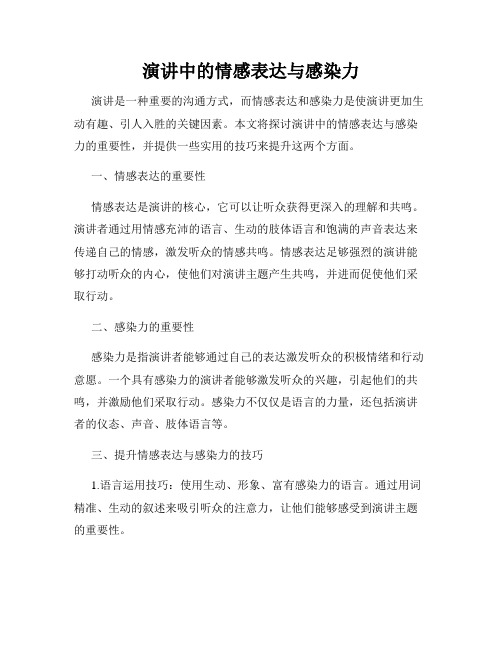 演讲中的情感表达与感染力

演讲是一种重要的沟通方式，而情感表达和感染力是使演讲更加生动有趣、引人入胜的关键因素。本文将探讨演讲中的情感表达与感染力的重要性，并提供一些实用的技巧来提升这两个方面。

一、情感表达的重要性

情感表达是演讲的核心，它可以让听众获得更深入的理解和共鸣。演讲者通过用情感充沛的语言、生动的肢体语言和饱满的声音表达来传递自己的情感，激发听众的情感共鸣。情感表达足够强烈的演讲能够打动听众的内心，使他们对演讲主题产生共鸣，并进而促使他们采取行动。

二、感染力的重要性

感染力是指演讲者能够通过自己的表达激发听众的积极情绪和行动意愿。一个具有感染力的演讲者能够激发听众的兴趣，引起他们的共鸣，并激励他们采取行动。感染力不仅仅是语言的力量，还包括演讲者的仪态、声音、肢体语言等。

三、提升情感表达与感染力的技巧

1.语言运用技巧：使用生动、形象、富有感染力的语言。通过用词精准、生动的叙述来吸引听众的注意力，让他们能够感受到演讲主题的重要性。